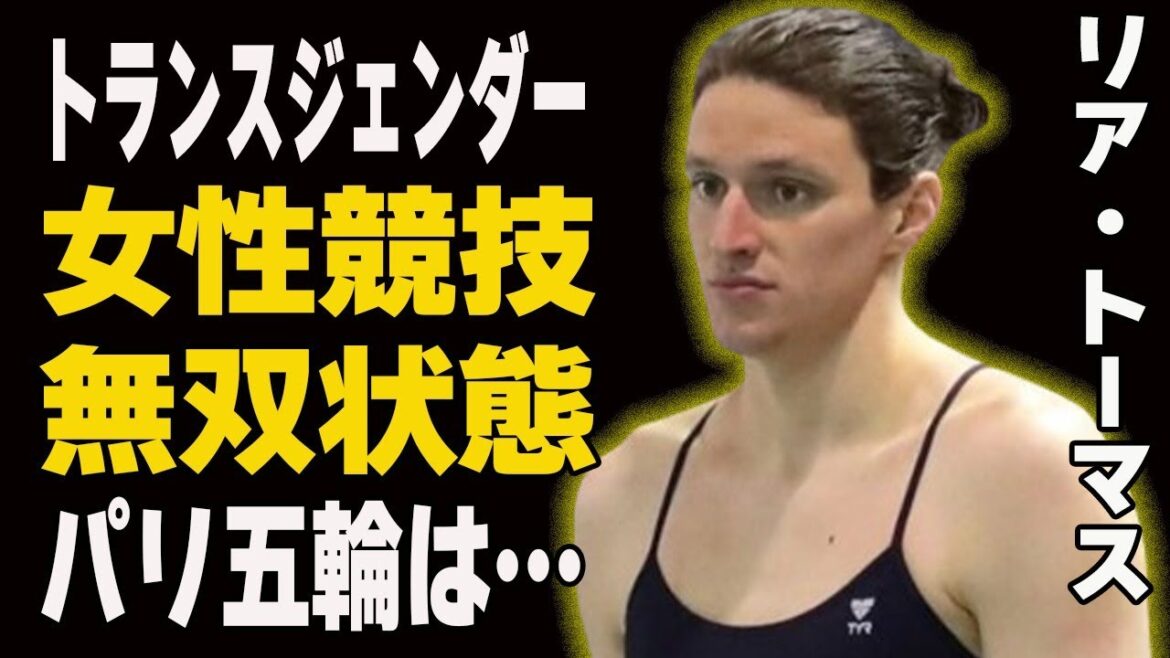 トランスジェンダー
女性競技
無双状態
パリ五輪は…

リア・トーマス

TYR